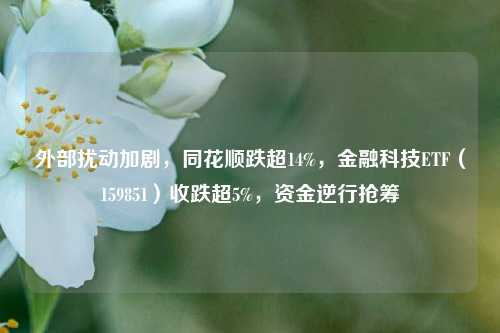 外部扰动加剧，同花顺跌超14%，金融科技ETF（159851）收跌超5%，资金逆行抢筹